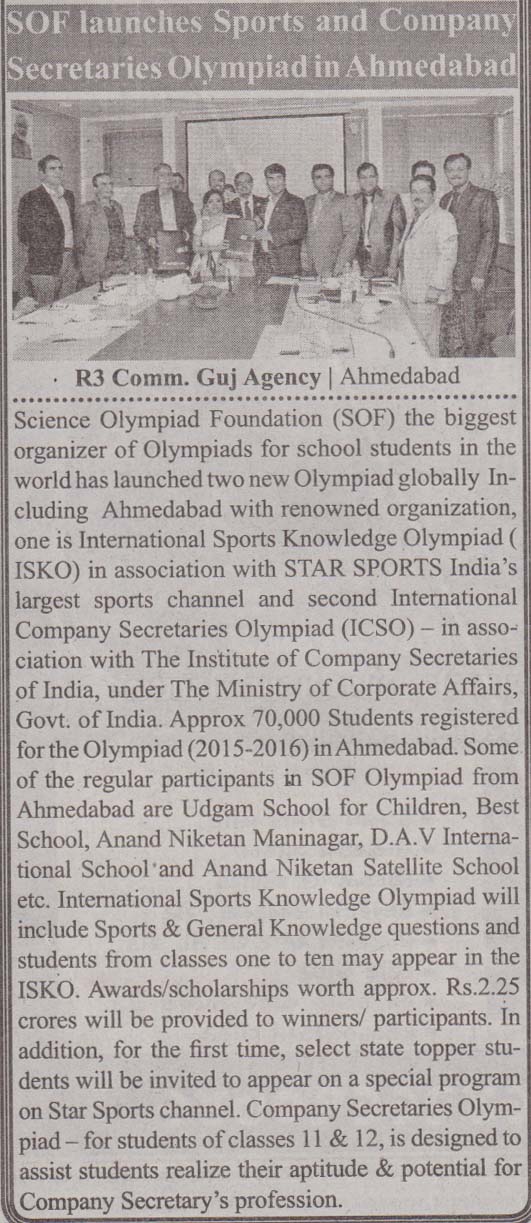 SOF launches Sports and Company Secretaries Olympiad in Ahmedabad

R3 Comm. Guj Agency | Ahmedabad

Science Olympiad Foundation (SOF) the biggest organizer of Olympiads for school students in the world has launched two new Olympiad globally Including Ahmedabad with renowned organization, one is International Sports Knowledge Olympiad ( ISKO) in association with STAR SPORTS India's largest sports channel and second International Company Secretaries Olympiad (ICSO) – in association with The Institute of Company Secretaries of India, under The Ministry of Corporate Affairs, Govt. of India. Approx 70,000 Students registered for the Olympiad (2015-2016) in Ahmedabad. Some of the regular participants in SOF Olympiad from Ahmedabad are Udgam School for Children, Best School, Anand Niketan Maninagar, D.A.V International School and Anand Niketan Satellite School etc. International Sports Knowledge Olympiad will include Sports & General Knowledge questions and students from classes one to ten may appear in the ISKO. Awards/scholarships worth approx. Rs.2.25 crores will be provided to winners/ participants. In addition, for the first time, select state topper students will be invited to appear on a special program on Star Sports channel. Company Secretaries Olympiad – for students of classes 11 & 12, is designed to assist students realize their aptitude & potential for Company Secretary's profession.